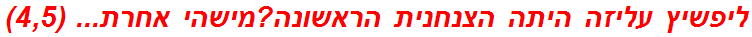 ליפשיץ עליזה היתה הצנחנית הראשונה?מישהי אחרת... (4,5)